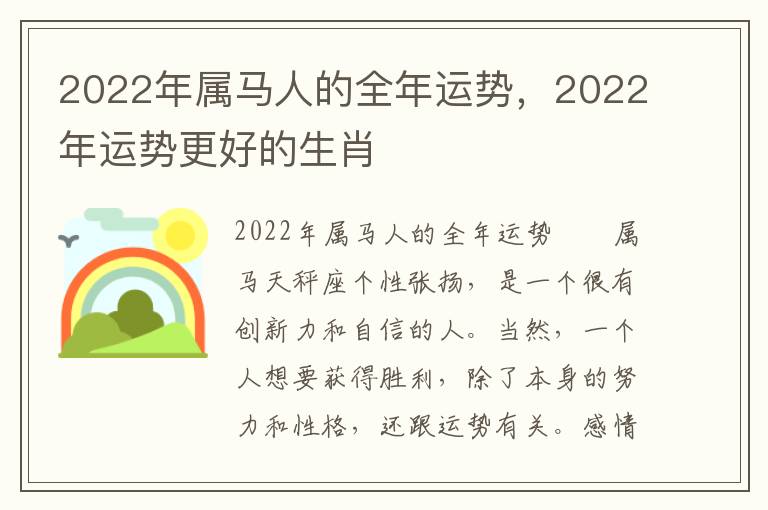 2022年属马人的全年运势，2022年运势更好的生肖

2022年属马人的全年运势　　属马天秤座个性张扬，是一个很有创新力和自信的人。当然，一个人想要获得胜利，除了本身的努力和性格，还跟运势有关。感情